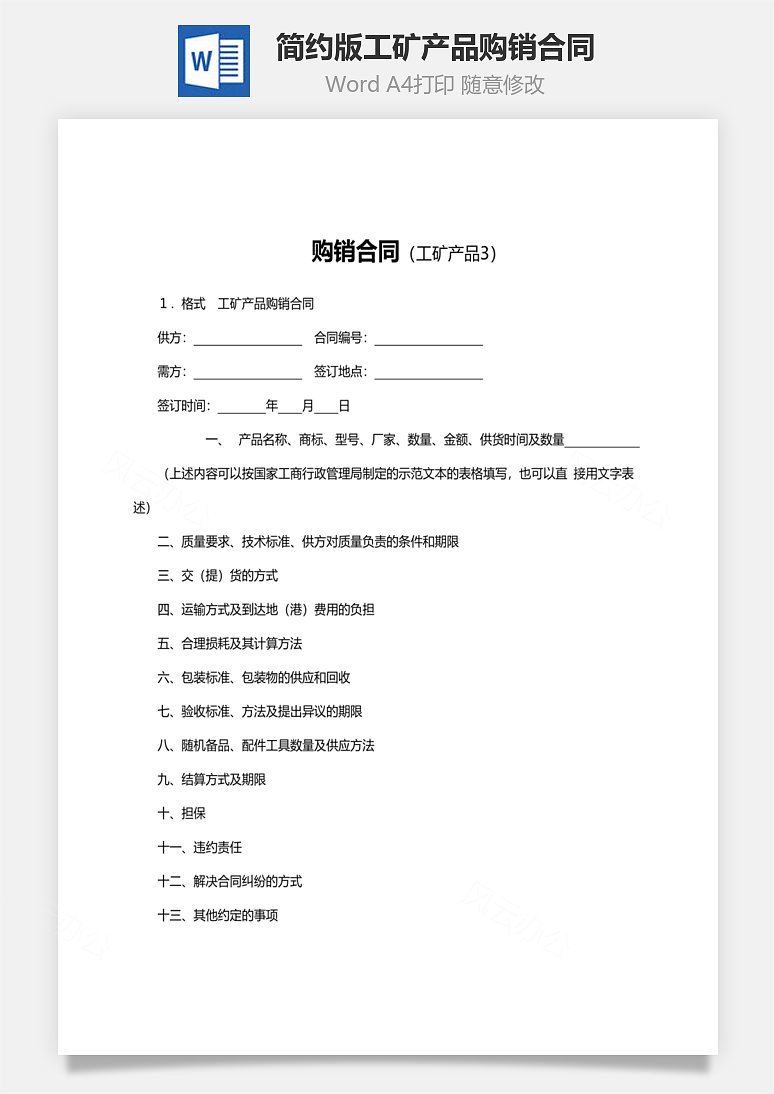 W

简约版工矿产品购销合同

Word A4打印 随意修改

购销合同（工矿产品3）

1．格式 工矿产品购销合同

供方：________________ 合同编号：________________

需方：________________ 签订地点：________________

签订时间：_______年___月___日

一、 产品名称、商标、型号、厂家、数量、金额、供货时间及数量___________

（上述内容可以按国家工商行政管理局制定的示范文本的表格填写，也可以直 接用文字表述）

二、质量要求、技术标准、供方对质量负责的条件和期限

三、交（提）货的方式

四、运输方式及到达地（港）费用的负担

五、合理损耗及其计算方法

六、包装标准、包装物的供应和回收

七、验收标准、方法及提出异议的期限

八、随机备品、配件工具数量及供应方法

九、结算方式及期限

十、担保

十一、违约责任

十二、解决合同纠纷的方式

十三、其他约定的事项